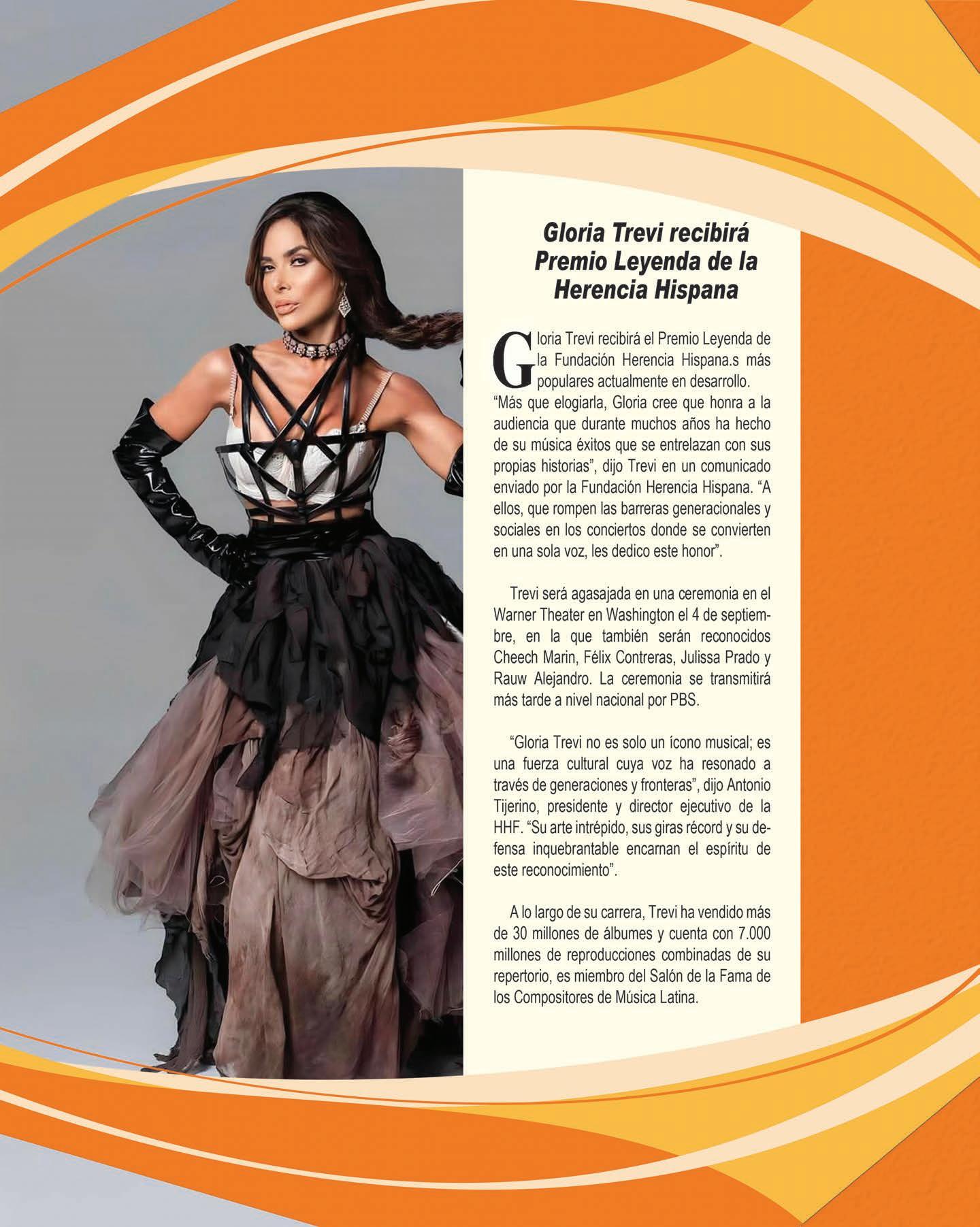 Gloria Trevi recibirá
Premio Leyenda de la
Herencia Hispana

Gloria Trevi recibirá el Premio Leyenda de la Fundación Herencia Hispana.s más populares actualmente en desarrollo. "Más que elogiarla, Gloria cree que honra a la audiencia que durante muchos años ha hecho de su música éxitos que se entrelazan con sus propias historias", dijo Trevi en un comunicado enviado por la Fundación Herencia Hispana. "A ellos, que rompen las barreras generacionales y sociales en los conciertos donde se convierten en una sola voz, les dedico este honor".

Trevi será agasajada en una ceremonia en el Warner Theater en Washington el 4 de septiembre, en la que también serán reconocidos Cheech Marin, Félix Contreras, Julissa Prado y Rauw Alejandro. La ceremonia se transmitirá más tarde a nivel nacional por PBS.

"Gloria Trevi no es solo un ícono musical; es una fuerza cultural cuya voz ha resonado a través de generaciones y fronteras", dijo Antonio Tijerino, presidente y director ejecutivo de la HHF. "Su arte intrépido, sus giras récord y su defensa inquebrantable encarnan el espíritu de este reconocimiento".

A lo largo de su carrera, Trevi ha vendido más de 30 millones de álbumes y cuenta con 7.000 millones de reproducciones combinadas de su repertorio, es miembro del Salón de la Fama de los Compositores de Música Latina.